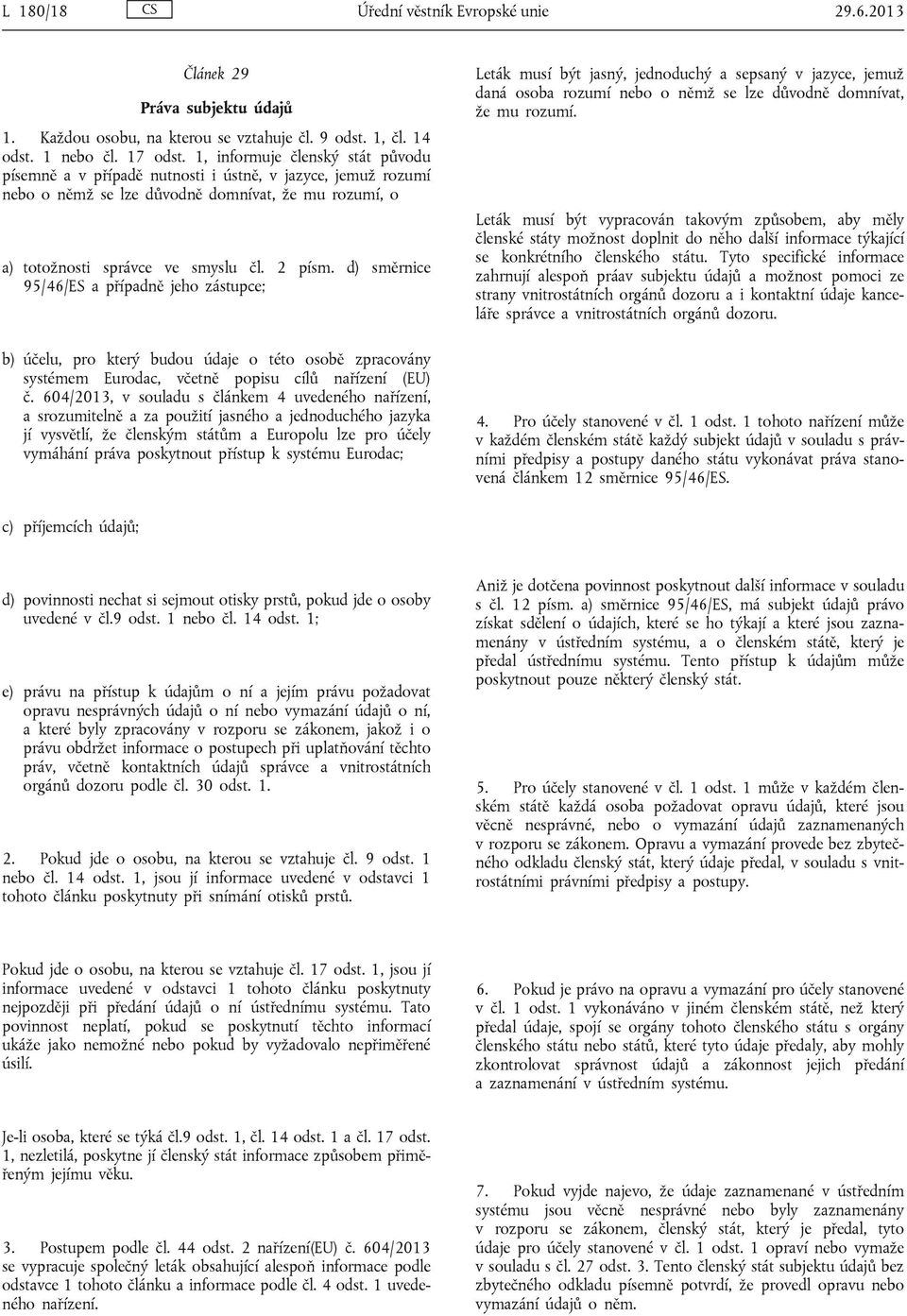 L 180/18 CS Úřední věstník Evropské unie 29.6.2013

Článek 29

Práva subjektu údajů

1. Každou osobu, na kterou se vztahuje čl. 9 odst. 1, čl. 14 odst. 1 nebo čl. 17 odst. 1, informuje členský stát původu písemně a v případě nutnosti i ústně, v jazyce, jemuž rozumí nebo o němž se lze důvodně domnívat, že mu rozumí, o

a) totožnosti správce ve smyslu čl. 2 písm. d) směrnice 95/46/ES a případně jeho zástupce;

b) účelu, pro který budou údaje o této osobě zpracovány systémem Eurodac, včetně popisu cílů nařízení (EU) č. 604/2013, v souladu s článkem 4 uvedeného nařízení, a srozumitelně a za použití jasného a jednoduchého jazyka jí vysvětlí, že členským státům a Europolu lze pro účely vymáhání práva poskytnout přístup k systému Eurodac;

c) příjemcích údajů;

d) povinnosti nechat si sejmout otisky prstů, pokud jde o osoby uvedené v čl.9 odst. 1 nebo čl. 14 odst. 1;

e) právu na přístup k údajům o ní a jejím právu požadovat opravu nesprávných údajů o ní nebo vymazání údajů o ní, a které byly zpracovány v rozporu se zákonem, jakož i o právu obdržet informace o postupech při uplatňování těchto práv, včetně kontaktních údajů správce a vnitrostátních orgánů dozoru podle čl. 30 odst. 1.

2. Pokud jde o osobu, na kterou se vztahuje čl. 9 odst. 1 nebo čl. 14 odst. 1, jsou jí informace uvedené v odstavci 1 tohoto článku poskytnuty při snímání otisků prstů.

Pokud jde o osobu, na kterou se vztahuje čl. 17 odst. 1, jsou jí informace uvedené v odstavci 1 tohoto článku poskytnuty nejpozději při předání údajů o ní ústřednímu systému. Tato povinnost neplatí, pokud se poskytnutí těchto informací ukáže jako nemožné nebo pokud by vyžadovalo nepřiměřené úsilí.

Je-li osoba, které se týká čl.9 odst. 1, čl. 14 odst. 1 a čl. 17 odst. 1, nezletilá, poskytne jí členský stát informace způsobem přiměřeným jejímu věku.

3. Postupem podle čl. 44 odst. 2 nařízení(EU) č. 604/2013 se vypracuje společný leták obsahující alespoň informace podle odstavce 1 tohoto článku a informace podle čl. 4 odst. 1 uvedeného nařízení.

Leták musí být jasný, jednoduchý a sepsaný v jazyce, jemuž daná osoba rozumí nebo o němž se lze důvodně domnívat, že mu rozumí.

Leták musí být vypracován takovým způsobem, aby měly členské státy možnost doplnit do něho další informace týkající se konkrétního členského státu. Tyto specifické informace zahrnují alespoň práav subjektu údajů a možnost pomoci ze strany vnitrostátních orgánů dozoru a i kontaktní údaje kanceláře správce a vnitrostátních orgánů dozoru.

4. Pro účely stanovené v čl. 1 odst. 1 tohoto nařízení může v každém členském státě každý subjekt údajů v souladu s právními předpisy a postupy daného státu vykonávat práva stanovená článkem 12 směrnice 95/46/ES.

Aniž je dotčena povinnost poskytnout další informace v souladu s čl. 12 písm. a) směrnice 95/46/ES, má subjekt údajů právo získat sdělení o údajích, které se ho týkají a které jsou zaznamenány v ústředním systému, a o členském státě, který je předal ústřednímu systému. Tento přístup k údajům může poskytnout pouze některý členský stát.

5. Pro účely stanovené v čl. 1 odst. 1 může v každém členském státě každá osoba požadovat opravu údajů, které jsou věcně nesprávné, nebo o vymazání údajů zaznamenaných v rozporu se zákonem. Opravu a vymazání provede bez zbytečného odkladu členský stát, který údaje předal, v souladu s vnitrostátními právními předpisy a postupy.

6. Pokud je právo na opravu a vymazání pro účely stanovené v čl. 1 odst. 1 vykonáváno v jiném členském státě, než který předal údaje, spojí se orgány tohoto členského státu s orgány členského státu nebo států, které tyto údaje předaly, aby mohly zkontrolovat správnost údajů a zákonnost jejich předání a zaznamenání v ústředním systému.

7. Pokud vyjde najevo, že údaje zaznamenané v ústředním systému jsou věcně nesprávné nebo byly zaznamenány v rozporu se zákonem, členský stát, který je předal, tyto údaje pro účely stanovené v čl. 1 odst. 1 opraví nebo vymaže v souladu s čl. 27 odst. 3. Tento členský stát subjektu údajů bez zbytečného odkladu písemně potvrdí, že provedl opravu nebo vymazání údajů o něm.